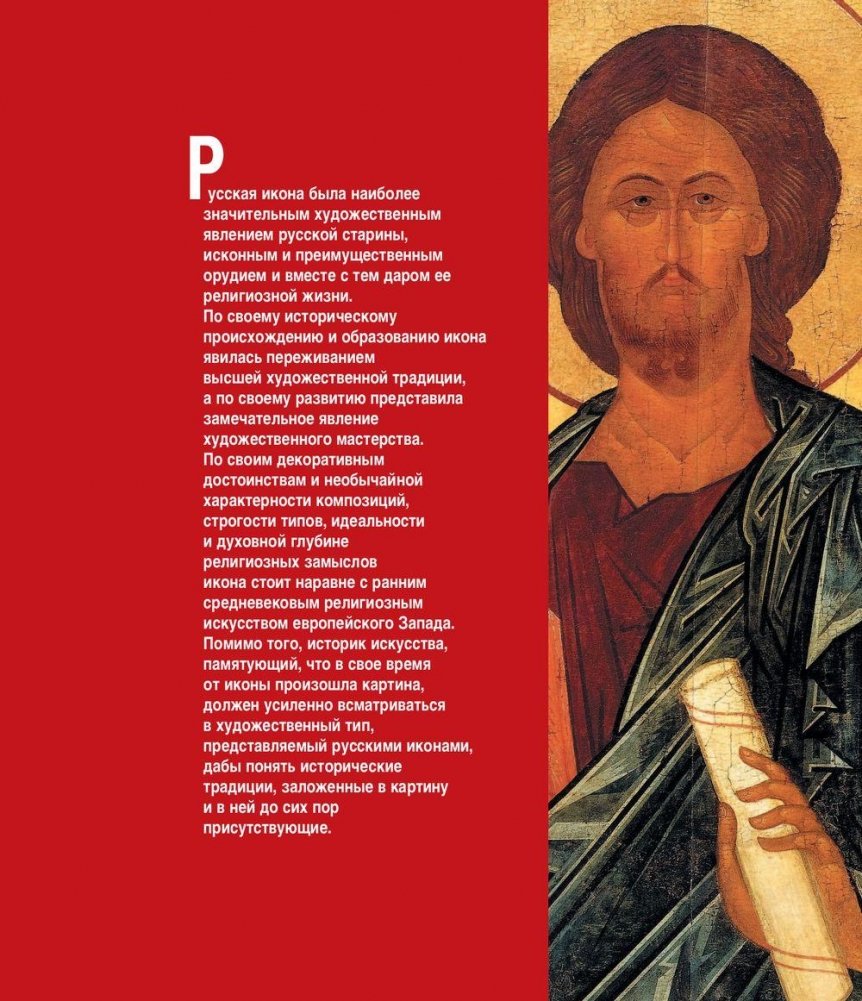 Русская икона была наиболее значительным художественным явлением русской старины, исконным и преимущественным орудием и вместе с тем даром ее религиозной жизни.
По своему историческому происхождению и образованию икона явилась переживанием высшей художественной традиции, а по своему развитию представила замечательное явление художественного мастерства.
По своим декоративным достоинствам и необычайной характерности композиций, строгости типов, идеальности и духовной глубине религиозных замыслов икона стоит наравне с ранним средневековым религиозным искусством европейского Запада.
Помимо того, историк искусства, памятующий, что в свое время от иконы произошла картина, должен усиленно всматриваться в художественный тип, представляемый русскими иконами, дабы понять исторические традиции, заложенные в картину и в ней до сих пор присутствующие.